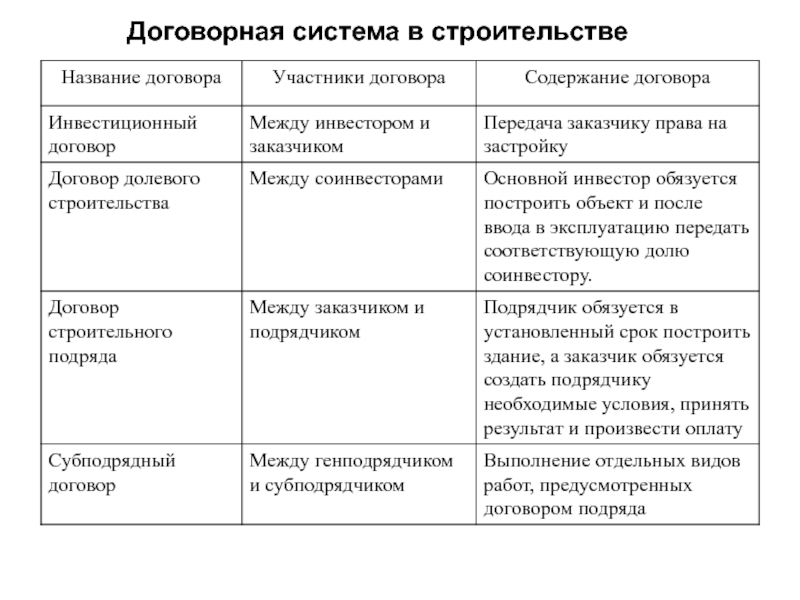 Договорная система в строительстве

| Название договора | Участники договора | Содержание договора |
|---|---|---|
| Инвестиционный договор | Между инвестором и заказчиком | Передача заказчику права на застройку |
| Договор долевого строительства | Между соинвесторами | Основной инвестор обязуется построить объект и после ввода в эксплуатацию передать соответствующую долю соинвестору. |
| Договор строительного подряда | Между заказчиком и подрядчиком | Подрядчик обязуется в установленный срок построить здание, а заказчик обязуется создать подрядчику необходимые условия, принять результат и произвести оплату |
| Субподрядный договор | Между генподрядчиком и субподрядчиком | Выполнение отдельных видов работ, предусмотренных договором подряда |